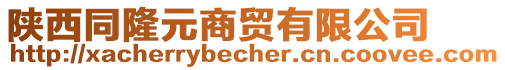 陕西同隆元商贸有限公司
http://xacherrybecher.cn.coovee.com